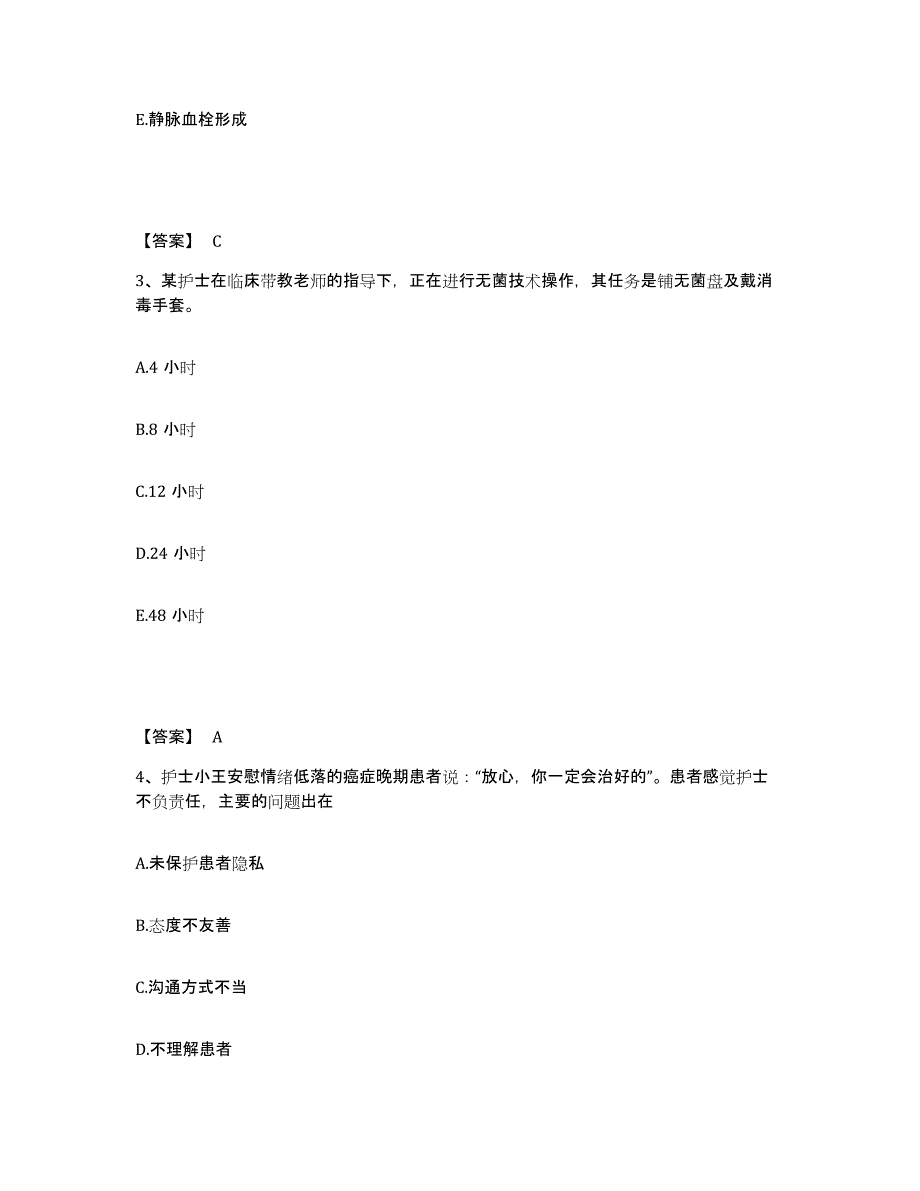 E.静脉血栓形成

【答案】 C

3、某护士在临床带教老师的指导下，正在进行无菌技术操作，其任务是铺无菌盘及戴消毒手套。

A.4 小时

B.8 小时

C.12 小时

D.24 小时

E.48 小时

【答案】 A

4、护士小王安慰情绪低落的癌症晚期患者说：“放心，你一定会治好的”。患者感觉护士不负责任，主要的问题出在

A.未保护患者隐私

B.态度不友善

C.沟通方式不当

D.不理解患者